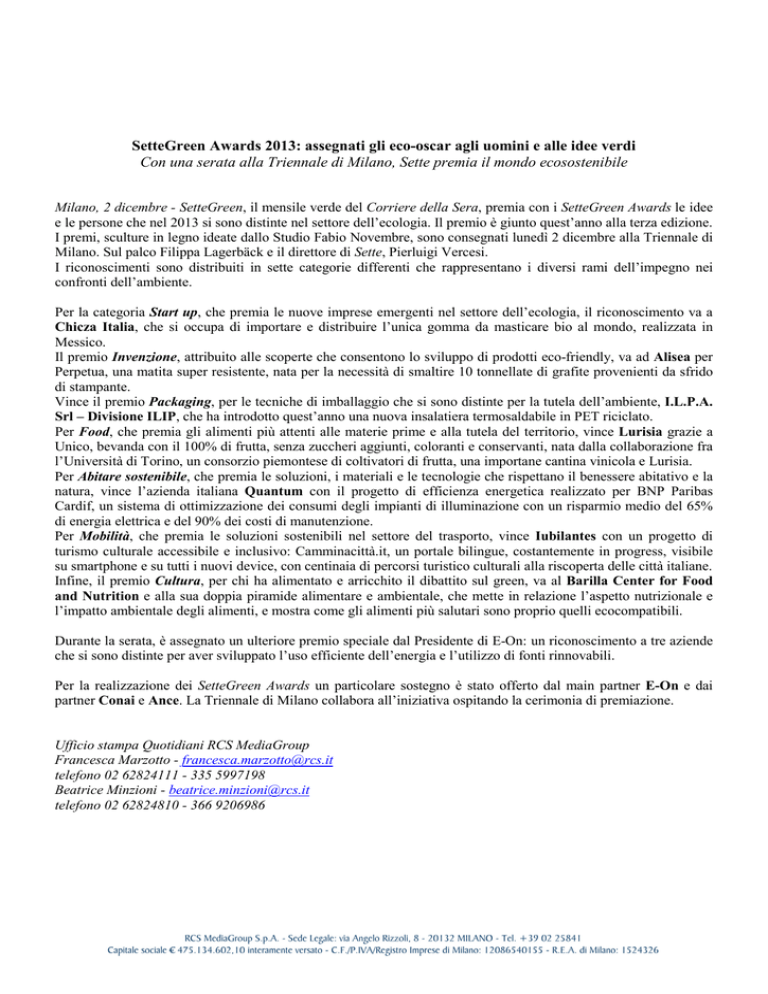 SetteGreen Awards 2013: assegnati gli eco-oscar agli uomini e alle idee verdi
Con una serata alla Triennale di Milano, Sette premia il mondo ecosostenibile

Milano, 2 dicembre - SetteGreen, il mensile verde del Corriere della Sera, premia con i SetteGreen Awards le idee e le persone che nel 2013 si sono distinte nel settore dell'ecologia. Il premio è giunto quest'anno alla terza edizione. I premi, sculture in legno ideate dallo Studio Fabio Novembre, sono consegnati lunedì 2 dicembre alla Triennale di Milano. Sul palco Filippa Lagerbäck e il direttore di Sette, Pierluigi Vercesi.
I riconoscimenti sono distribuiti in sette categorie differenti che rappresentano i diversi rami dell'impegno nei confronti dell'ambiente.

Per la categoria Start up, che premia le nuove imprese emergenti nel settore dell'ecologia, il riconoscimento va a Chicza Italia, che si occupa di importare e distribuire l'unica gomma da masticare bio al mondo, realizzata in Messico.
Il premio Invenzione, attribuito alle scoperte che consentono lo sviluppo di prodotti eco-friendly, va ad Alisea per Perpetua, una matita super resistente, nata per la necessità di smaltire 10 tonnellate di grafite provenienti da sfrido di stampante.
Vince il premio Packaging, per le tecniche di imballaggio che si sono distinte per la tutela dell'ambiente, I.L.P.A. Srl – Divisione ILIP, che ha introdotto quest'anno una nuova insalatiera termosaldabile in PET riciclato.
Per Food, che premia gli alimenti più attenti alle materie prime e alla tutela del territorio, vince Lurisia grazie a Unico, bevanda con il 100% di frutta, senza zuccheri aggiunti, coloranti e conservanti, nata dalla collaborazione fra l'Università di Torino, un consorzio piemontese di coltivatori di frutta, una importane cantina vinicola e Lurisia.
Per Abitare sostenibile, che premia le soluzioni, i materiali e le tecnologie che rispettano il benessere abitativo e la natura, vince l'azienda italiana Quantum con il progetto di efficienza energetica realizzato per BNP Paribas Cardif, un sistema di ottimizzazione dei consumi degli impianti di illuminazione con un risparmio medio del 65% di energia elettrica e del 90% dei costi di manutenzione.
Per Mobilità, che premia le soluzioni sostenibili nel settore del trasporto, vince Iubilantes con un progetto di turismo culturale accessibile e inclusivo: Camminacittà.it, un portale bilingue, costantemente in progress, visibile su smartphone e su tutti i nuovi device, con centinaia di percorsi turistico culturali alla riscoperta delle città italiane.
Infine, il premio Cultura, per chi ha alimentato e arricchito il dibattito sul green, va al Barilla Center for Food and Nutrition e alla sua doppia piramide alimentare e ambientale, che mette in relazione l'aspetto nutrizionale e l'impatto ambientale degli alimenti, e mostra come gli alimenti più salutari sono proprio quelli ecocompatibili.

Durante la serata, è assegnato un ulteriore premio speciale dal Presidente di E-On: un riconoscimento a tre aziende che si sono distinte per aver sviluppato l'uso efficiente dell'energia e l'utilizzo di fonti rinnovabili.

Per la realizzazione dei SetteGreen Awards un particolare sostegno è stato offerto dal main partner E-On e dai partner Conai e Ance. La Triennale di Milano collabora all'iniziativa ospitando la cerimonia di premiazione.

Ufficio stampa Quotidiani RCS MediaGroup
Francesca Marzotto - francesca.marzotto@rcs.it
telefono 02 62824111 - 335 5997198
Beatrice Minzioni - beatrice.minzioni@rcs.it
telefono 02 62824810 - 366 9206986

RCS MediaGroup S.p.A. - Sede Legale: via Angelo Rizzoli, 8 - 20132 MILANO - Tel. +39 02 25841
Capitale sociale € 475.134.602,10 interamente versato - C.F./P.IVA/Registro Imprese di Milano: 12086540155 - R.E.A. di Milano: 1524326